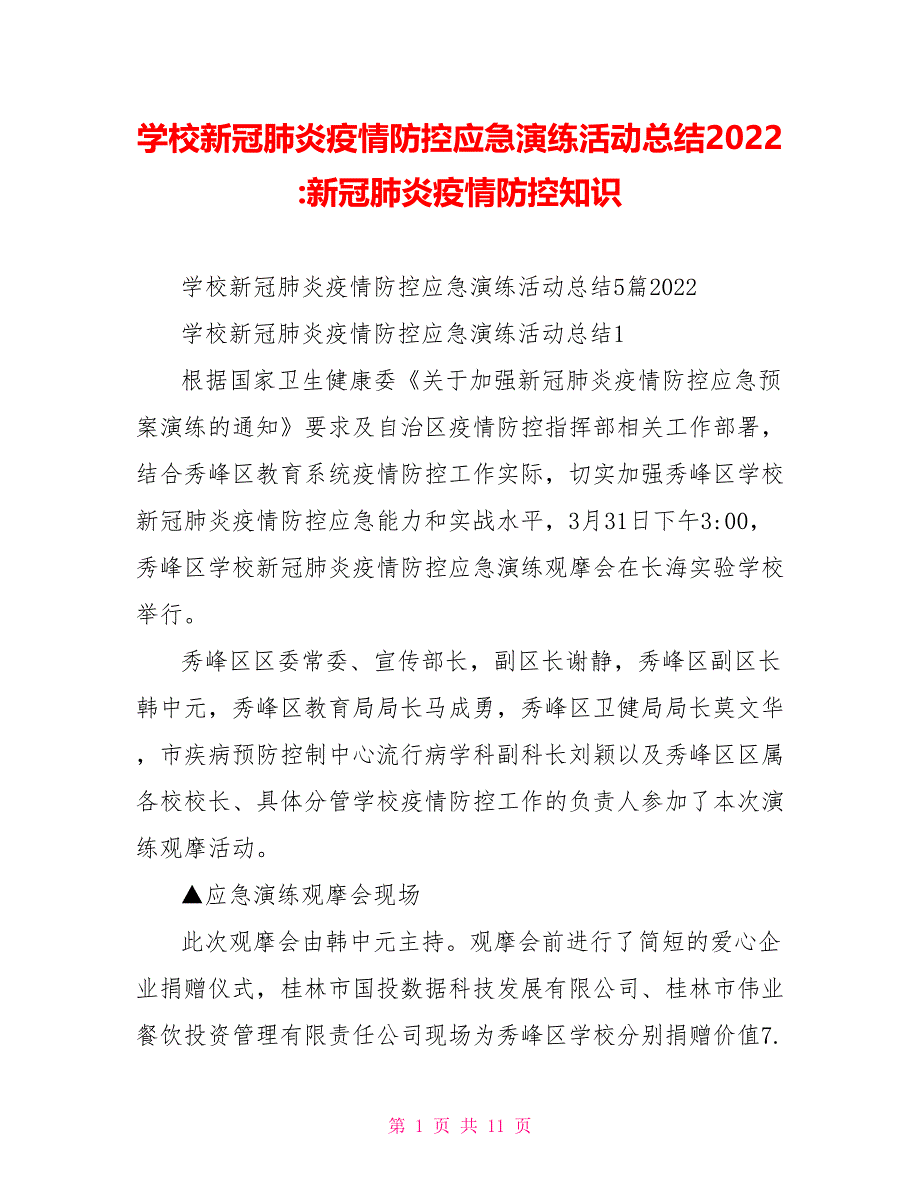 学校新冠肺炎疫情防控应急演练活动总结2022:新冠肺炎疫情防控知识

学校新冠肺炎疫情防控应急演练活动总结5篇2022

学校新冠肺炎疫情防控应急演练活动总结1

根据国家卫生健康委《关于加强新冠肺炎疫情防控应急预案演练的通知》要求及自治区疫情防控指挥部相关工作部署，结合秀峰区教育系统疫情防控工作实际，切实加强秀峰区学校新冠肺炎疫情防控应急能力和实战水平，3月31日下午3:00，秀峰区学校新冠肺炎疫情防控应急演练观摩会在长海实验学校举行。

秀峰区区委常委、宣传部长，副区长谢静，秀峰区副区长韩中元，秀峰区教育局局长马成勇，秀峰区卫健局局长莫文华，市疾病预防控制中心流行病学科副科长刘颖以及秀峰区区属各校校长、具体分管学校疫情防控工作的负责人参加了本次演练观摩活动。

▲应急演练观摩会现场

此次观摩会由韩中元主持。观摩会前进行了简短的爱心企业捐赠仪式，桂林市国投数据科技发展有限公司、桂林市伟业餐饮投资管理有限责任公司现场为秀峰区学校分别捐赠价值7.

第 1 页 共 11 页